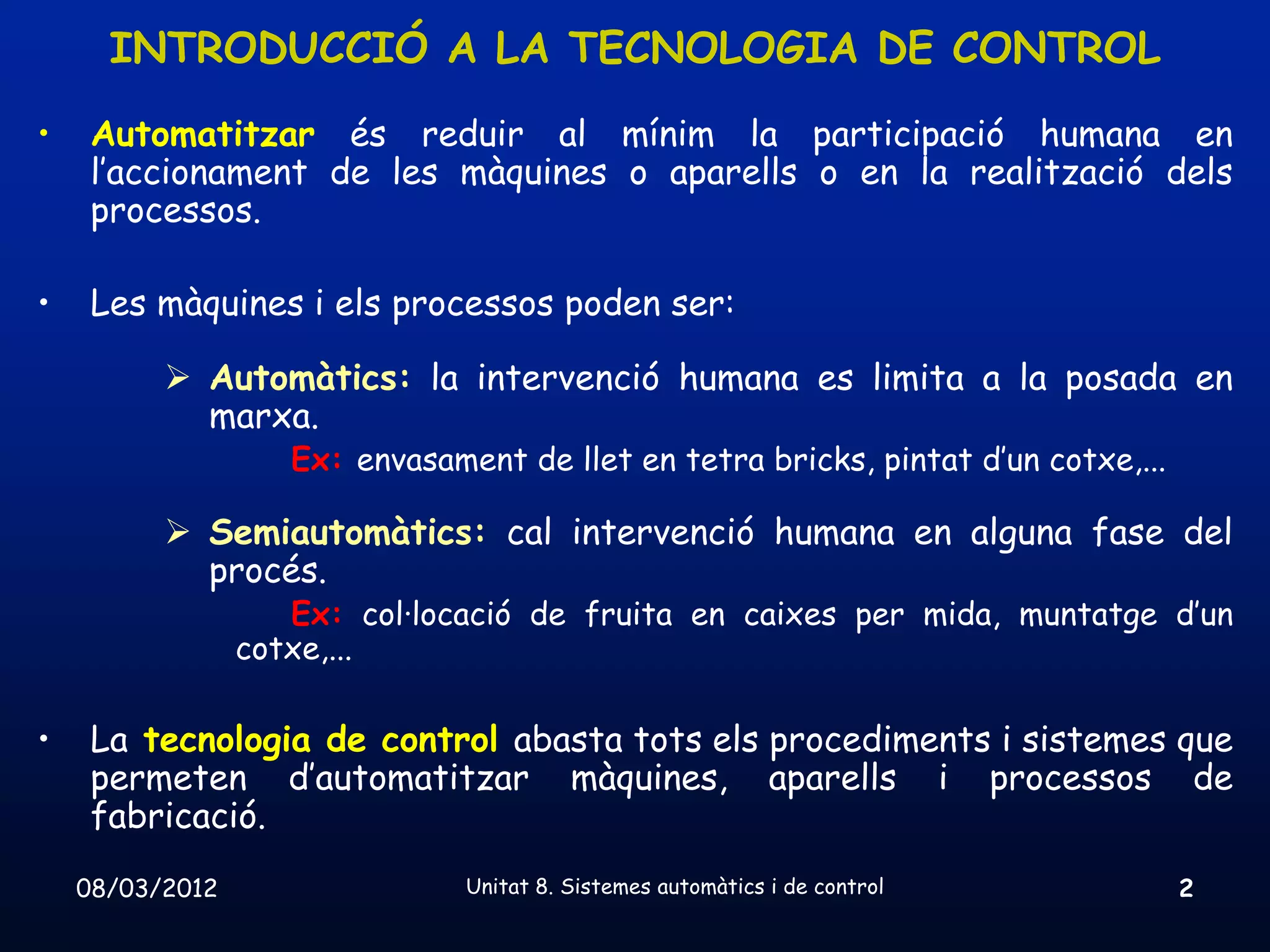 INTRODUCCIÓ A LA TECNOLOGIA DE CONTROL

• Automatitzar és reduir al mínim la participació humana en l'accionament de les màquines o aparells o en la realització dels processos.

• Les màquines i els processos poden ser:

➢ Automàtics: la intervenció humana es limita a la posada en marxa.

Ex: envasament de llet en tetra bricks, pintat d'un cotxe,...

➢ Semiautomàtics: cal intervenció humana en alguna fase del procés.

Ex: col·locació de fruita en caixes per mida, muntatge d'un cotxe,...

• La tecnologia de control abasta tots els procediments i sistemes que permeten d'automatitzar màquines, aparells i processos de fabricació.

08/03/2012

Unitat 8. Sistemes automàtics i de control

2